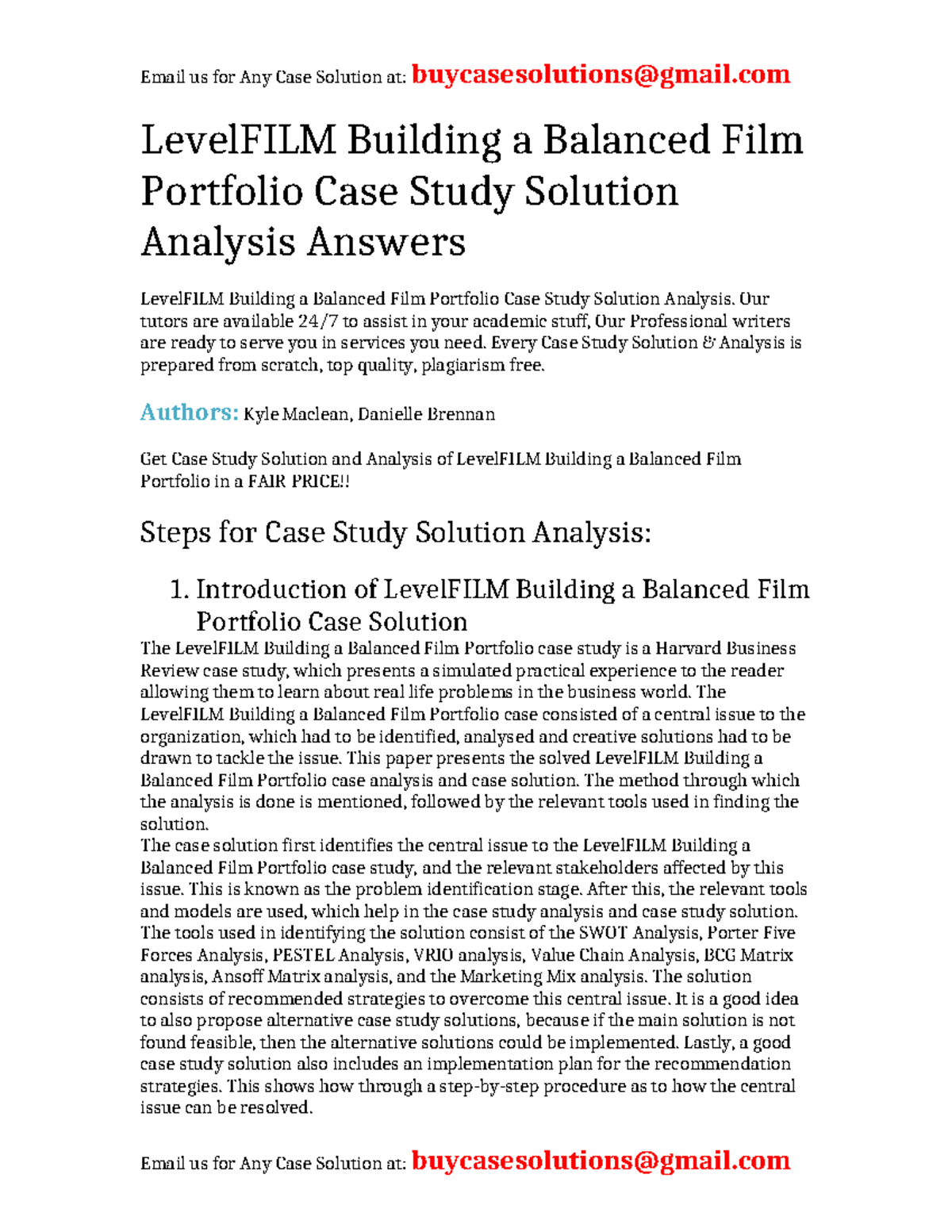 Email us for Any Case Solution at: buycasesolutions@gmail.com

LevelFILM Building a Balanced Film Portfolio Case Study Solution Analysis Answers

LevelFILM Building a Balanced Film Portfolio Case Study Solution Analysis. Our tutors are available 24/7 to assist in your academic stuff, Our Professional writers are ready to serve you in services you need. Every Case Study Solution & Analysis is prepared from scratch, top quality, plagiarism free.

Authors: Kyle Maclean, Danielle Brennan

Get Case Study Solution and Analysis of LevelFILM Building a Balanced Film Portfolio in a FAIR PRICE!!

Steps for Case Study Solution Analysis:

1. Introduction of LevelFILM Building a Balanced Film Portfolio Case Solution

The LevelFILM Building a Balanced Film Portfolio case study is a Harvard Business Review case study, which presents a simulated practical experience to the reader allowing them to learn about real life problems in the business world. The LevelFILM Building a Balanced Film Portfolio case consisted of a central issue to the organization, which had to be identified, analysed and creative solutions had to be drawn to tackle the issue. This paper presents the solved LevelFILM Building a Balanced Film Portfolio case analysis and case solution. The method through which the analysis is done is mentioned, followed by the relevant tools used in finding the solution.
The case solution first identifies the central issue to the LevelFILM Building a Balanced Film Portfolio case study, and the relevant stakeholders affected by this issue. This is known as the problem identification stage. After this, the relevant tools and models are used, which help in the case study analysis and case study solution. The tools used in identifying the solution consist of the SWOT Analysis, Porter Five Forces Analysis, PESTEL Analysis, VRIO analysis, Value Chain Analysis, BCG Matrix analysis, Ansoff Matrix analysis, and the Marketing Mix analysis. The solution consists of recommended strategies to overcome this central issue. It is a good idea to also propose alternative case study solutions, because if the main solution is not found feasible, then the alternative solutions could be implemented. Lastly, a good case study solution also includes an implementation plan for the recommendation strategies. This shows how through a step-by-step procedure as to how the central issue can be resolved.

Email us for Any Case Solution at: buycasesolutions@gmail.com